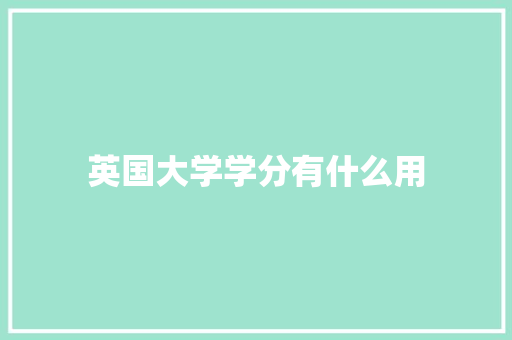 英国大学学分有什么用